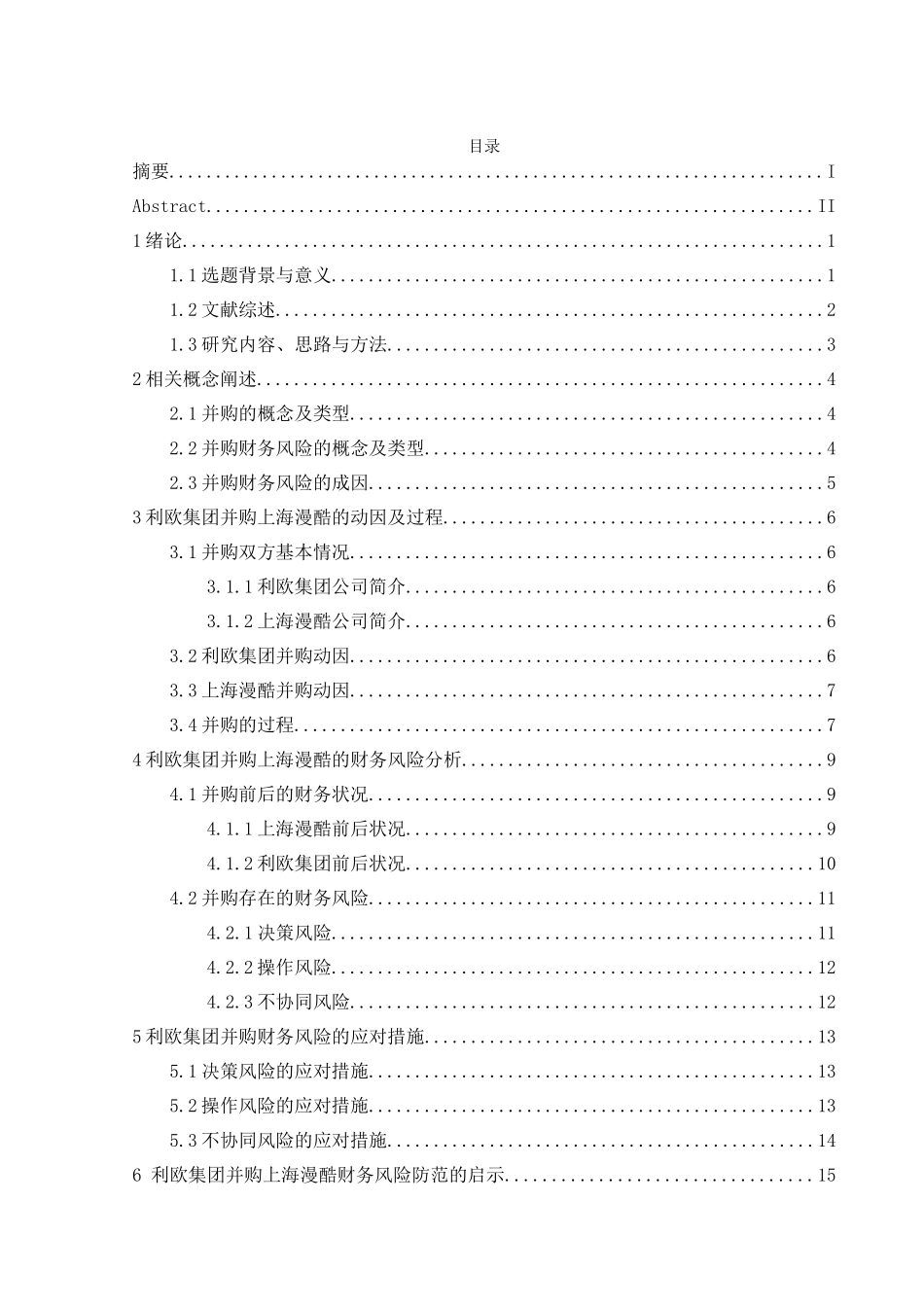 目录

摘要....................................................................I

Abstract...............................................................II

1 绪论..................................................................1

1.1 选题背景与意义......................................................1

1.2 文献综述............................................................2

1.3 研究内容、思路与方法................................................3

2 相关概念阐述..........................................................4

2.1 并购的概念及类型....................................................4

2.2 并购财务风险的概念及类型............................................4

2.3 并购财务风险的成因..................................................5

3 利欧集团并购上海漫酷的动因及过程......................................6

3.1 并购双方基本情况....................................................6

3.1.1 利欧集团公司简介..................................................6

3.1.2 上海漫酷公司简介..................................................6

3.2 利欧集团并购动因....................................................6

3.3 上海漫酷并购动因....................................................7

3.4 并购的过程..........................................................7

4 利欧集团并购上海漫酷的财务风险分析....................................9

4.1 并购前后的财务状况..................................................9

4.1.1 上海漫酷前后状况..................................................9

4.1.2 利欧集团前后状况.................................................10

4.2 并购存在的财务风险.................................................11

4.2.1 决策风险.........................................................11

4.2.2 操作风险.........................................................12

4.2.3 不协同风险.......................................................12

5 利欧集团并购财务风险的应对措施.......................................13

5.1 决策风险的应对措施.................................................13

5.2 操作风险的应对措施.................................................13

5.3 不协同风险的应对措施...............................................14

6 利欧集团并购上海漫酷财务风险防范的启示...............................15